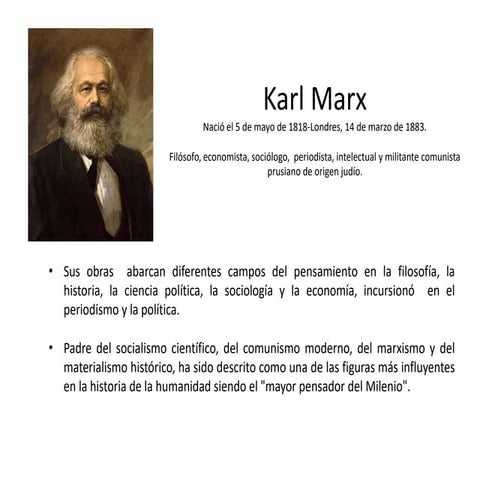 Karl Marx

Nació el 5 de mayo de 1818-Londres, 14 de marzo de 1883.

Filósofo, economista, sociólogo, periodista, intelectual y militante comunista prusiano de origen judío.

• Sus obras abarcan diferentes campos del pensamiento en la filosofía, la historia, la ciencia política, la sociología y la economía, incursionó en el periodismo y la política.

• Padre del socialismo científico, del comunismo moderno, del marxismo y del materialismo histórico, ha sido descrito como una de las figuras más influyentes en la historia de la humanidad siendo el "mayor pensador del Milenio".